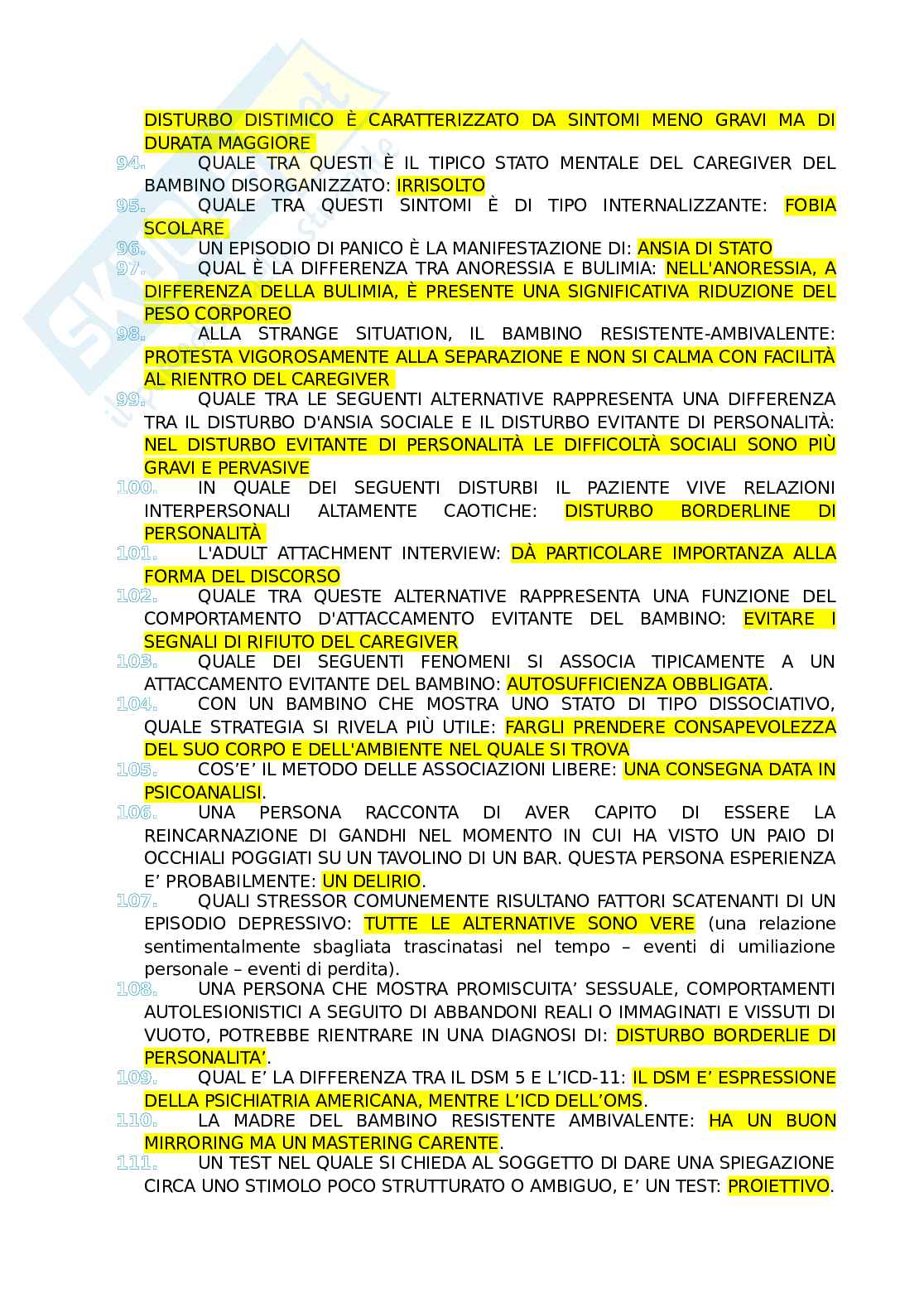 DISTURBO DISTIMICO È CARATTERIZZATO DA SINTOMI MENO GRAVI MA DI DURATA MAGGIORE

94. QUALE TRA QUESTI È IL TIPICO STATO MENTALE DEL CAREGIVER DEL BAMBINO DISORGANIZZATO: IRRISOLTO

95. QUALE TRA QUESTI SINTOMI È DI TIPO INTERNALIZZANTE: FOBIA SCOLARE

96. UN EPISODIO DI PANICO È LA MANIFESTAZIONE DI: ANSIA DI STATO

97. QUAL È LA DIFFERENZA TRA ANORESSIA E BULIMIA: NELL'ANORESSIA, A DIFFERENZA DELLA BULIMIA, È PRESENTE UNA SIGNIFICATIVA RIDUZIONE DEL PESO CORPOREO

98. ALLA STRANGE SITUATION, IL BAMBINO RESISTENTE-AMBIVALENTE: PROTESTA VIGOROSAMENTE ALLA SEPARAZIONE E NON SI CALMA CON FACILITÀ AL RIENTRO DEL CAREGIVER

99. QUALE TRA LE SEGUENTI ALTERNATIVE RAPPRESENTA UNA DIFFERENZA TRA IL DISTURBO D'ANSIA SOCIALE E IL DISTURBO EVITANTE DI PERSONALITÀ: NEL DISTURBO EVITANTE DI PERSONALITÀ LE DIFFICOLTÀ SOCIALI SONO PIÙ GRAVI E PERVASIVE

100. IN QUALE DEI SEGUENTI DISTURBI IL PAZIENTE VIVE RELAZIONI INTERPERSONALI ALTAMENTE CAOTICHE: DISTURBO BORDERLINE DI PERSONALITÀ

101. L'ADULT ATTACHMENT INTERVIEW: DÀ PARTICOLARE IMPORTANZA ALLA FORMA DEL DISCORSO

102. QUALE TRA QUESTE ALTERNATIVE RAPPRESENTA UNA FUNZIONE DEL COMPORTAMENTO D'ATTACCAMENTO EVITANTE DEL BAMBINO: EVITARE I SEGNALI DI RIFIUTO DEL CAREGIVER

103. QUALE DEI SEGUENTI FENOMENI SI ASSOCIA TIPICAMENTE A UN ATTACCAMENTO EVITANTE DEL BAMBINO: AUTOSUFFICIENZA OBBLIGATA.

104. CON UN BAMBINO CHE MOSTRA UNO STATO DI TIPO DISSOCIATIVO, QUALE STRATEGIA SI RIVELA PIÙ UTILE: FARGLI PRENDERE CONSAPEVOLEZZA DEL SUO CORPO E DELL'AMBIENTE NEL QUALE SI TROVA

105. COS'E' IL METODO DELLE ASSOCIAZIONI LIBERE: UNA CONSEGNA DATA IN PSICOANALISI.

106. UNA PERSONA RACCONTA DI AVER CAPITO DI ESSERE LA REINCARNAZIONE DI GANDHI NEL MOMENTO IN CUI HA VISTO UN PAIO DI OCCHIALI POGGIATI SU UN TAVOLINO DI UN BAR. QUESTA PERSONA ESPERIENZA E' PROBABILMENTE: UN DELIRIO.

107. QUALI STRESSOR COMUNEMENTE RISULTANO FATTORI SCATENANTI DI UN EPISODIO DEPRESSIVO: TUTTE LE ALTERNATIVE SONO VERE (una relazione sentimentalmente sbagliata trascinatasi nel tempo – eventi di umiliazione personale – eventi di perdita).

108. UNA PERSONA CHE MOSTRA PROMISCUITA' SESSUALE, COMPORTAMENTI AUTOLESIONISTICI A SEGUITO DI ABBANDONI REALI O IMMAGINATI E VISSUTI DI VUOTO, POTREBBE RIENTRARE IN UNA DIAGNOSI DI: DISTURBO BORDERLIE DI PERSONALITA'.

109. QUAL E' LA DIFFERENZA TRA IL DSM 5 E L'ICD-11: IL DSM E' ESPRESSIONE DELLA PSICHIATRIA AMERICANA, MENTRE L'ICD DELL'OMS.

110. LA MADRE DEL BAMBINO RESISTENTE AMBIVALENTE: HA UN BUON MIRRORING MA UN MASTERING CARENTE.

111. UN TEST NEL QUALE SI CHIEDA AL SOGGETTO DI DARE UNA SPIEGAZIONE CIRCA UNO STIMOLO POCO STRUTTURATO O AMBIGUO, E' UN TEST: PROIETTIVO.